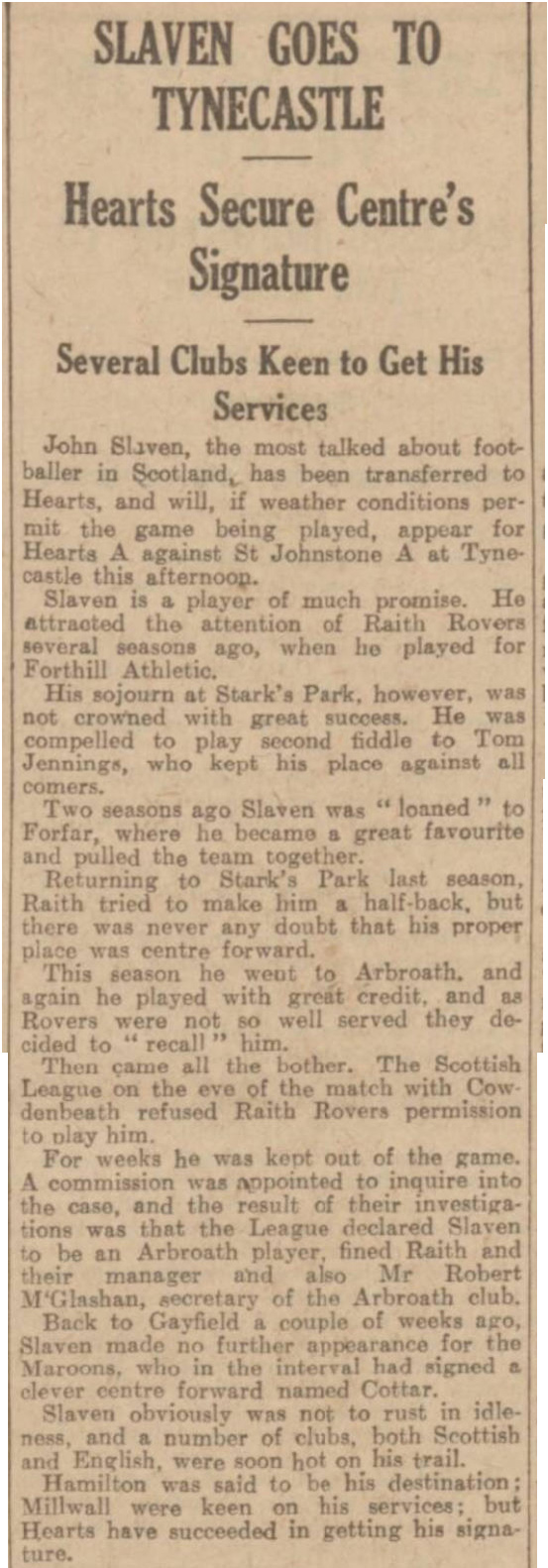 SLAVEN GOES TO TYNECASTLE

Hearts Secure Centre's Signature

Several Clubs Keen to Get His Services

John Slaven, the most talked about footballer in Scotland, has been transferred to Hearts, and will, if weather conditions permit the game being played, appear for Hearts A against St Johnstone A at Tynecastle this afternoon.

Slaven is a player of much promise. He attracted the attention of Raith Rovers several seasons ago, when he played for Forthill Athletic.

His sojourn at Stark's Park, however, was not crowned with great success. He was compelled to play second fiddle to Tom Jennings, who kept his place against all comers.

Two seasons ago Slaven was "loaned" to Forfar, where he became a great favourite and pulled the team together.

Returning to Stark's Park last season, Raith tried to make him a half-back, but there was never any doubt that his proper place was centre forward.

This season he went to Arbroath, and again he played with great credit, and as Rovers were not so well served they decided to "recall" him.

Then came all the bother. The Scottish League on the eve of the match with Cowdenbeath refused Raith Rovers permission to play him.

For weeks he was kept out of the game. A commission was appointed to inquire into the case, and the result of their investigations was that the League declared Slaven to be an Arbroath player, fined Raith and their manager and also Mr Robert M'Glashan, secretary of the Arbroath club.

Back to Gayfield a couple of weeks ago, Slaven made no further appearance for the Maroons, who in the interval had signed a clever centre forward named Cottar.

Slaven obviously was not to rust in idleness, and a number of clubs, both Scottish and English, were soon hot on his trail.

Hamilton was said to be his destination; Millwall were keen on his services; but Hearts have succeeded in getting his signature.